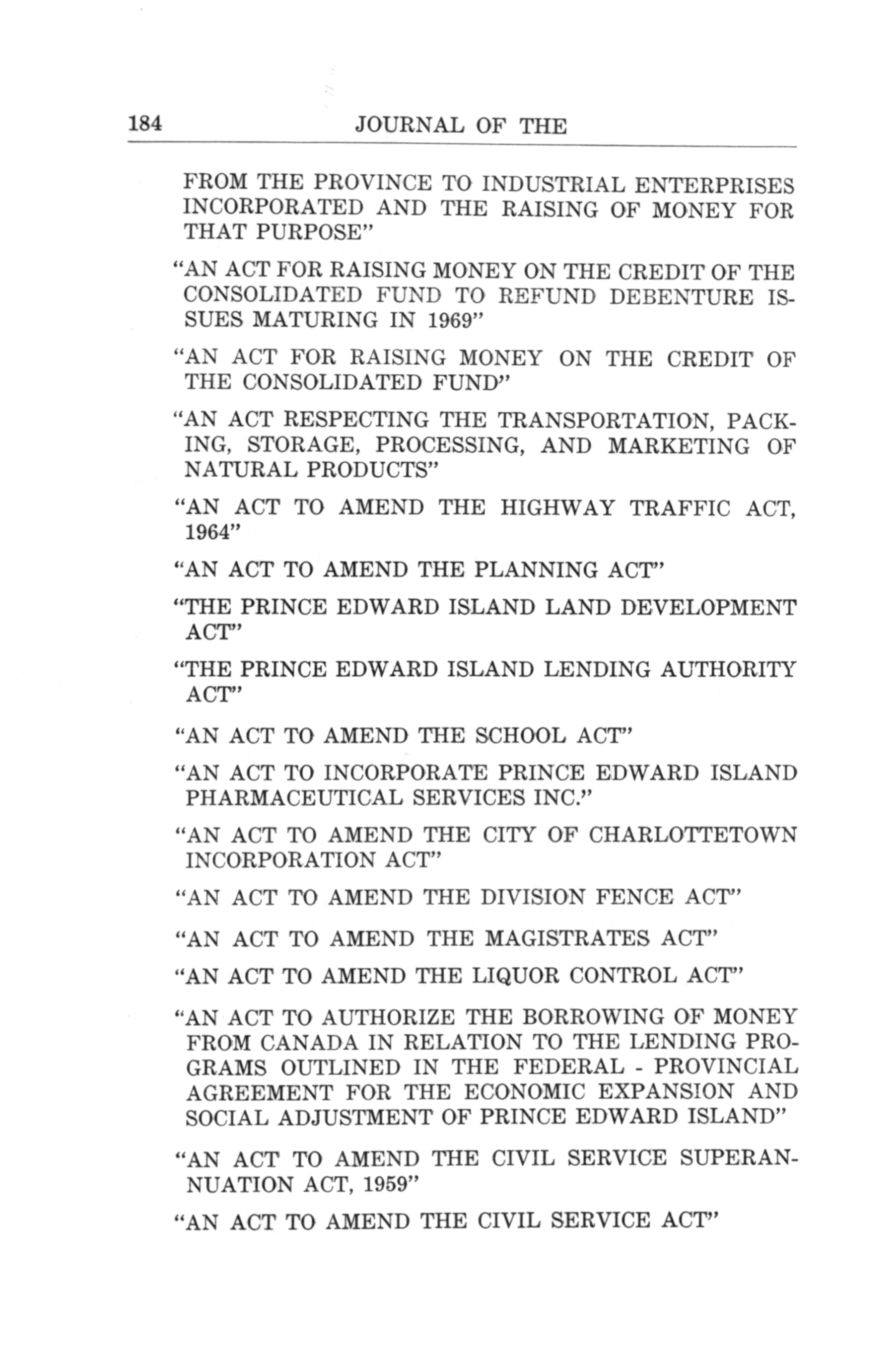 184 JOURNAL OF THE

FROM THE PROVINCE TO INDUSTRIAL ENTERPRISES INCORPORATED AND THE RAISING OF MONEY FOR THAT PURPOSE"

"AN ACT FOR RAISING MONEY ON THE CREDIT OF THE CONSOLIDATED FUND TO REFUND DEBENTURE ISSUES MATURING IN 1969"

"AN ACT FOR RAISING MONEY ON THE CREDIT OF THE CONSOLIDATED FUND"

"AN ACT RESPECTING THE TRANSPORTATION, PACKING, STORAGE, PROCESSING, AND MARKETING OF NATURAL PRODUCTS"

"AN ACT TO AMEND THE HIGHWAY TRAFFIC ACT, 1964"

"AN ACT TO AMEND THE PLANNING ACT"

"THE PRINCE EDWARD ISLAND LAND DEVELOPMENT ACT"

"THE PRINCE EDWARD ISLAND LENDING AUTHORITY ACT"

"AN ACT TO AMEND THE SCHOOL ACT"

"AN ACT TO INCORPORATE PRINCE EDWARD ISLAND PHARMACEUTICAL SERVICES INC."

"AN ACT TO AMEND THE CITY OF CHARLOTTETOWN INCORPORATION ACT"

"AN ACT TO AMEND THE DIVISION FENCE ACT"

"AN ACT TO AMEND THE MAGISTRATES ACT"

"AN ACT TO AMEND THE LIQUOR CONTROL ACT"

"AN ACT TO AUTHORIZE THE BORROWING OF MONEY FROM CANADA IN RELATION TO THE LENDING PROGRAMS OUTLINED IN THE FEDERAL - PROVINCIAL AGREEMENT FOR THE ECONOMIC EXPANSION AND SOCIAL ADJUSTMENT OF PRINCE EDWARD ISLAND"

"AN ACT TO AMEND THE CIVIL SERVICE SUPERANNUATION ACT, 1959"

"AN ACT TO AMEND THE CIVIL SERVICE ACT"